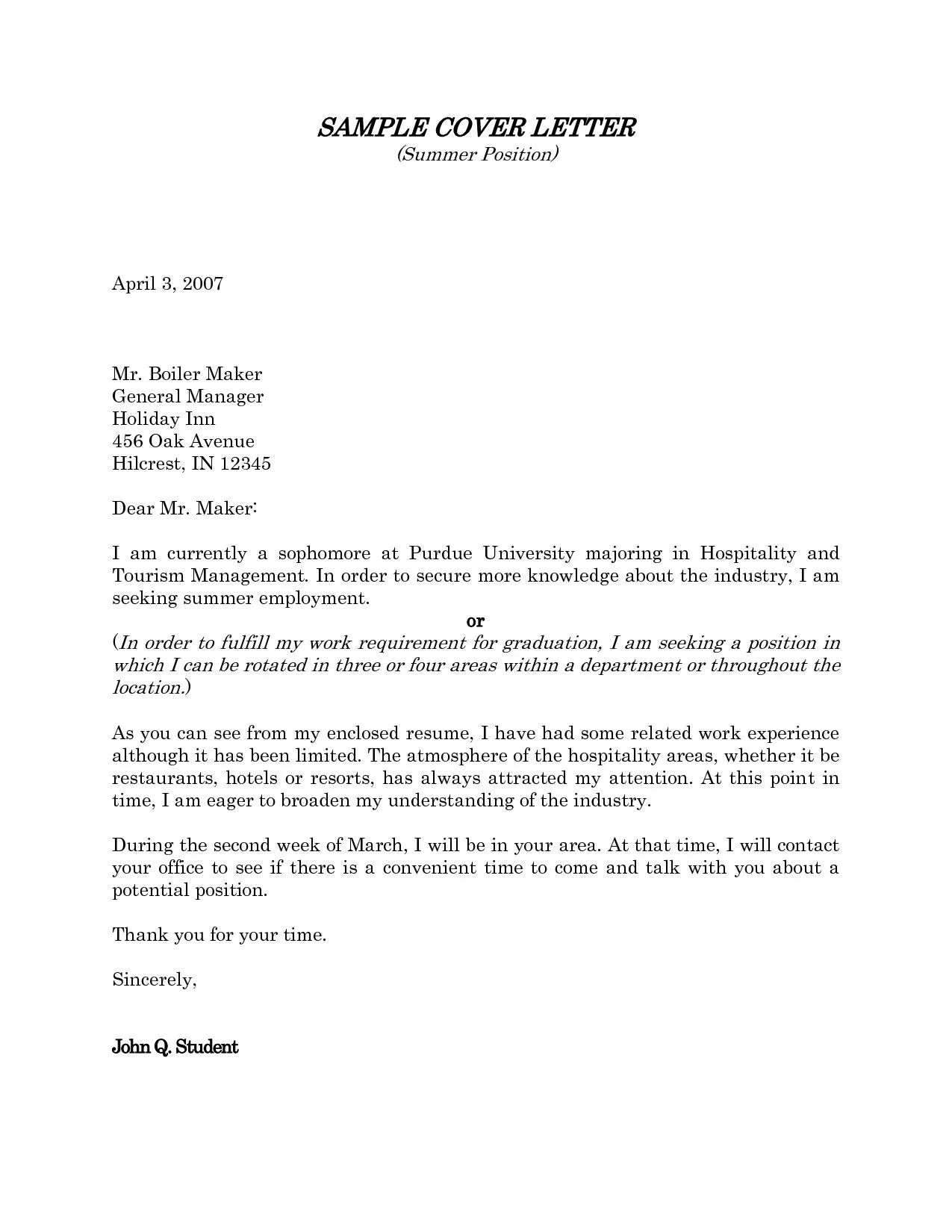 SAMPLE COVER LETTER
(Summer Position)

April 3, 2007

Mr. Boiler Maker
General Manager
Holiday Inn
456 Oak Avenue
Hilcrest, IN 12345

Dear Mr. Maker:

I am currently a sophomore at Purdue University majoring in Hospitality and Tourism Management. In order to secure more knowledge about the industry, I am seeking summer employment.

or

(In order to fulfill my work requirement for graduation, I am seeking a position in which I can be rotated in three or four areas within a department or throughout the location.)

As you can see from my enclosed resume, I have had some related work experience although it has been limited. The atmosphere of the hospitality areas, whether it be restaurants, hotels or resorts, has always attracted my attention. At this point in time, I am eager to broaden my understanding of the industry.

During the second week of March, I will be in your area. At that time, I will contact your office to see if there is a convenient time to come and talk with you about a potential position.

Thank you for your time.

Sincerely,

John Q. Student